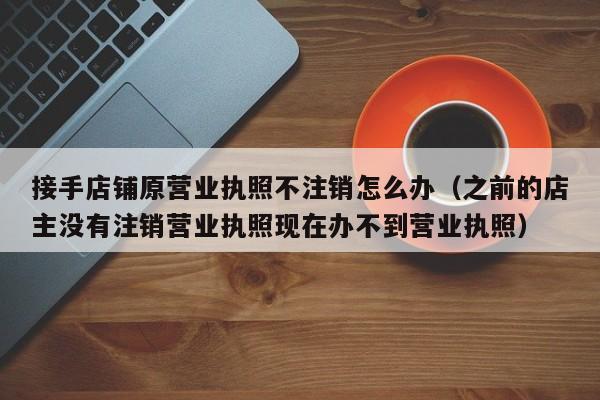 接手店铺原营业执照不注销怎么办（之前的店主没有注销营业执照现在办不到营业执照）